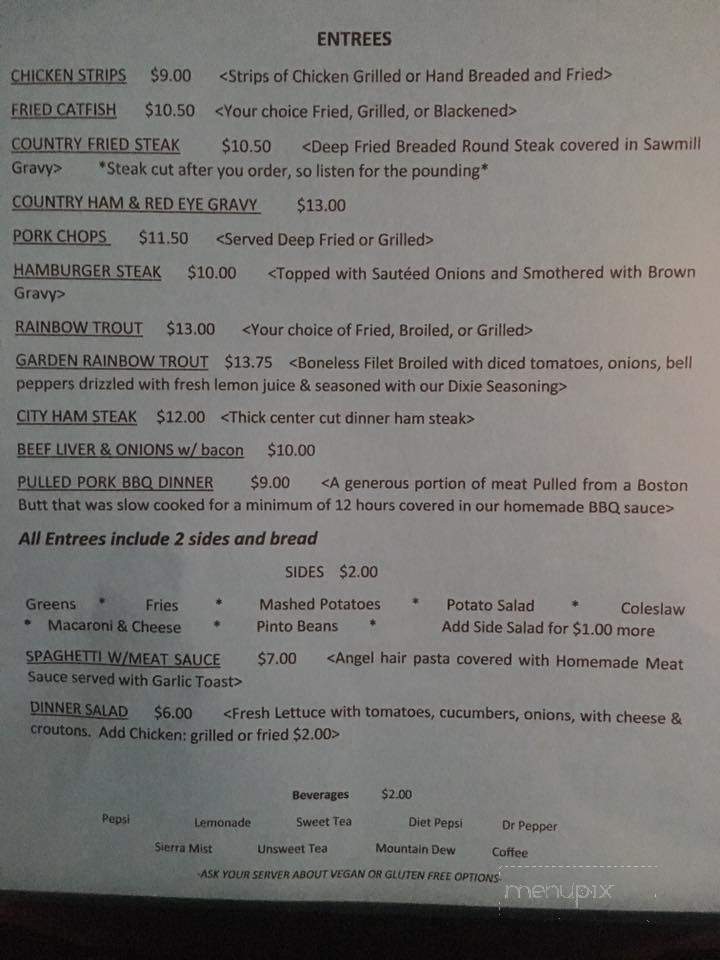 ENTREES

CHICKEN STRIPS $9.00 <Strips of Chicken Grilled or Hand Breaded and Fried>

FRIED CATFISH $10.50 <Your choice Fried, Grilled, or Blackened>

COUNTRY FRIED STEAK $10.50 <Deep Fried Breaded Round Steak covered in Sawmill Gravy> *Steak cut after you order, so listen for the pounding*

COUNTRY HAM & RED EYE GRAVY $13.00

PORK CHOPS $11.50 <Served Deep Fried or Grilled>

HAMBURGER STEAK $10.00 <Topped with Sautéed Onions and Smothered with Brown Gravy>

RAINBOW TROUT $13.00 <Your choice of Fried, Broiled, or Grilled>

GARDEN RAINBOW TROUT $13.75 <Boneless Filet Broiled with diced tomatoes, onions, bell peppers drizzled with fresh lemon juice & seasoned with our Dixie Seasoning>

CITY HAM STEAK $12.00 <Thick center cut dinner ham steak>

BEEF LIVER & ONIONS w/ bacon $10.00

PULLED PORK BBQ DINNER $9.00 <A generous portion of meat Pulled from a Boston Butt that was slow cooked for a minimum of 12 hours covered in our homemade BBQ sauce>

All Entrees include 2 sides and bread

SIDES $2.00

Greens * Fries * Mashed Potatoes * Potato Salad * Coleslaw * Macaroni & Cheese * Pinto Beans * Add Side Salad for $1.00 more

SPAGHETTI W/MEAT SAUCE $7.00 <Angel hair pasta covered with Homemade Meat Sauce served with Garlic Toast>

DINNER SALAD $6.00 <Fresh Lettuce with tomatoes, cucumbers, onions, with cheese & croutons. Add Chicken: grilled or fried $2.00>

Beverages $2.00

Pepsi Lemonade Sweet Tea Diet Pepsi Dr Pepper
Sierra Mist Unsweet Tea Mountain Dew Coffee

-ASK YOUR SERVER ABOUT VEGAN OR GLUTEN FREE OPTIONS-

menupix